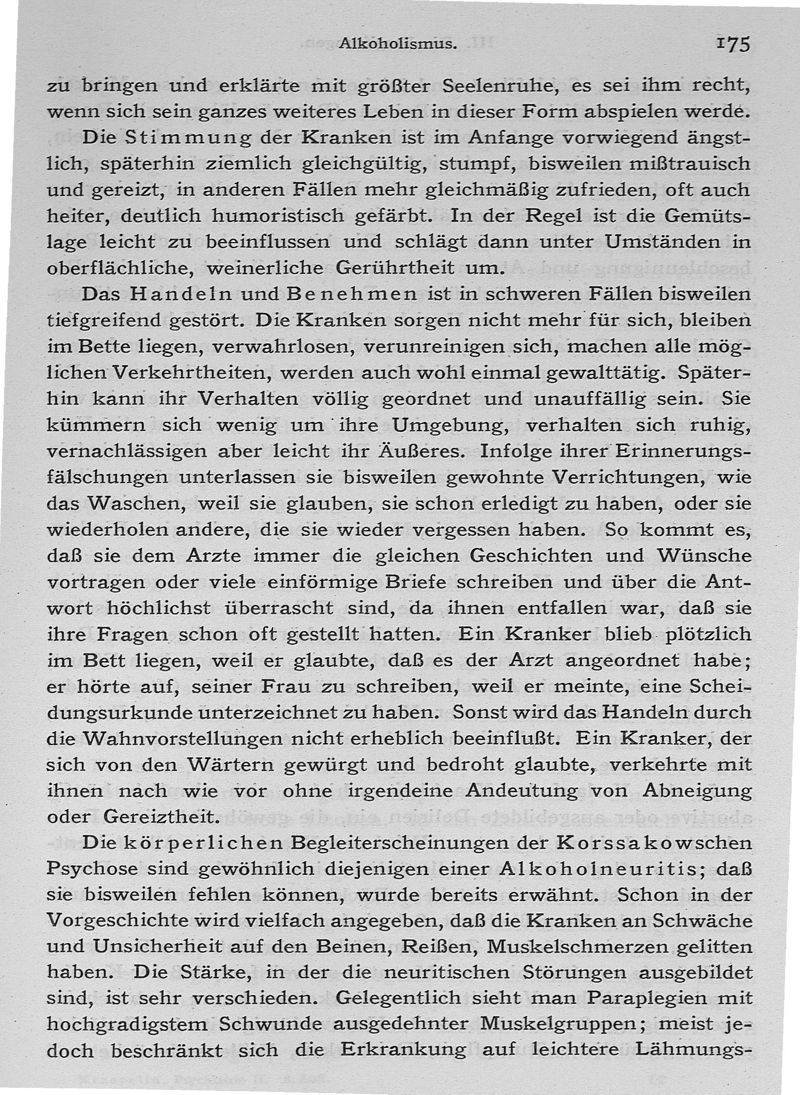 Alkoholismus. 175

zu bringen und erklärte mit größter Seelenruhe, es sei ihm recht, wenn sich sein ganzes weiteres Leben in dieser Form abspielen werde.

Die Stimmung der Kranken ist im Anfange vorwiegend ängstlich, späterhin ziemlich gleichgültig, stumpf, bisweilen mißtrauisch und gereizt, in anderen Fällen mehr gleichmäßig zufrieden, oft auch heiter, deutlich humoristisch gefärbt. In der Regel ist die Gemütslage leicht zu beeinflussen und schlägt dann unter Umständen in oberflächliche, weinerliche Gerührtheit um.

Das Handeln und Benehmen ist in schweren Fällen bisweilen tiefgreifend gestört. Die Kranken sorgen nicht mehr für sich, bleiben im Bette liegen, verwahrlosen, verunreinigen sich, machen alle möglichen Verkehrtheiten, werden auch wohl einmal gewalttätig. Späterhin kann ihr Verhalten völlig geordnet und unauffällig sein. Sie kümmern sich wenig um ihre Umgebung, verhalten sich ruhig, vernachlässigen aber leicht ihr Äußeres. Infolge ihrer Erinnerungsfälschungen unterlassen sie bisweilen gewohnte Verrichtungen, wie das Waschen, weil sie glauben, sie schon erledigt zu haben, oder sie wiederholen andere, die sie wieder vergessen haben. So kommt es, daß sie dem Arzte immer die gleichen Geschichten und Wünsche vortragen oder viele einförmige Briefe schreiben und über die Antwort höchlichst überrascht sind, da ihnen entfallen war, daß sie ihre Fragen schon oft gestellt hatten. Ein Kranker blieb plötzlich im Bett liegen, weil er glaubte, daß es der Arzt angeordnet habe; er hörte auf, seiner Frau zu schreiben, weil er meinte, eine Scheidungsurkunde unterzeichnet zu haben. Sonst wird das Handeln durch die Wahnvorstellungen nicht erheblich beeinflußt. Ein Kranker, der sich von den Wärtern gewürgt und bedroht glaubte, verkehrte mit ihnen nach wie vor ohne irgendeine Andeutung von Abneigung oder Gereiztheit.

Die körperlichen Begleiterscheinungen der Korssakowschen Psychose sind gewöhnlich diejenigen einer Alkoholneuritis; daß sie bisweilen fehlen können, wurde bereits erwähnt. Schon in der Vorgeschichte wird vielfach angegeben, daß die Kranken an Schwäche und Unsicherheit auf den Beinen, Reißen, Muskelschmerzen gelitten haben. Die Stärke, in der die neuritischen Störungen ausgebildet sind, ist sehr verschieden. Gelegentlich sieht man Paraplegien mit hochgradigstem Schwunde ausgedehnter Muskelgruppen; meist jedoch beschränkt sich die Erkrankung auf leichtere Lähmungs-